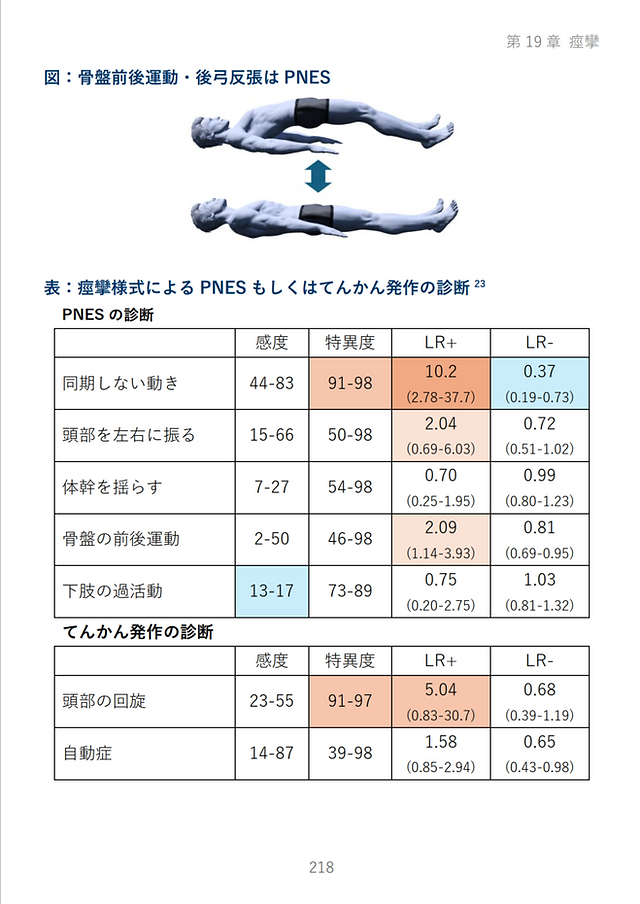 第19章 痙攣

図：骨盤前後運動・後弓反張はPNES

表：痙攣様式によるPNESもしくはてんかん発作の診断$^{23}$

PNESの診断

|  | 感度 | 特異度 | LR+ | LR- |
|---|---|---|---|---|
| 同期しない動き | 44-83 | 91-98 | 10.2 (2.78-37.7) | 0.37 (0.19-0.73) |
| 頭部を左右に振る | 15-66 | 50-98 | 2.04 (0.69-6.03) | 0.72 (0.51-1.02) |
| 体幹を揺らす | 7-27 | 54-98 | 0.70 (0.25-1.95) | 0.99 (0.80-1.23) |
| 骨盤の前後運動 | 2-50 | 46-98 | 2.09 (1.14-3.93) | 0.81 (0.69-0.95) |
| 下肢の過活動 | 13-17 | 73-89 | 0.75 (0.20-2.75) | 1.03 (0.81-1.32) |

てんかん発作の診断

|  | 感度 | 特異度 | LR+ | LR- |
|---|---|---|---|---|
| 頭部の回旋 | 23-55 | 91-97 | 5.04 (0.83-30.7) | 0.68 (0.39-1.19) |
| 自動症 | 14-87 | 39-98 | 1.58 (0.85-2.94) | 0.65 (0.43-0.98) |

218